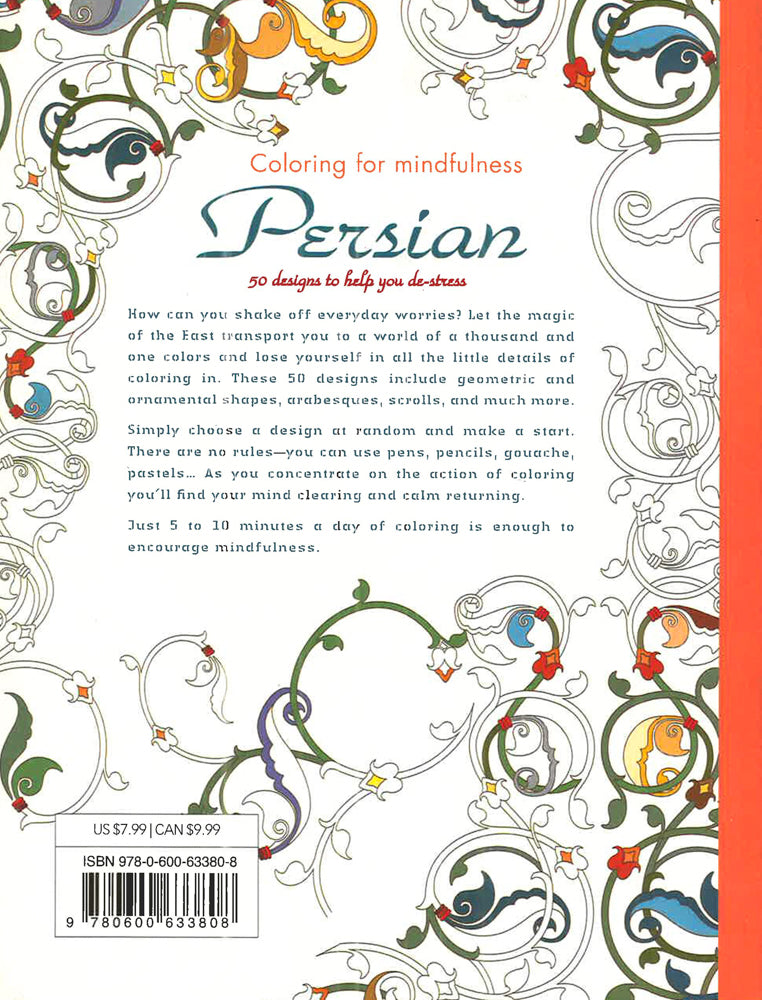 Coloring for mindfulness

Persian

50 designs to help you de-stress

How can you shake off everyday worries? Let the magic of the East transport you to a world of a thousand and one colors and lose yourself in all the little details of coloring in. These 50 designs include geometric and ornamental shapes, arabesques, scrolls, and much more.

Simply choose a design at random and make a start. There are no rules—you can use pens, pencils, gouache, pastels... As you concentrate on the action of coloring you'll find your mind clearing and calm returning.

Just 5 to 10 minutes a day of coloring is enough to encourage mindfulness.

US $7.99 | CAN $9.99

ISBN 978-0-600-63380-8

9 780600 633808